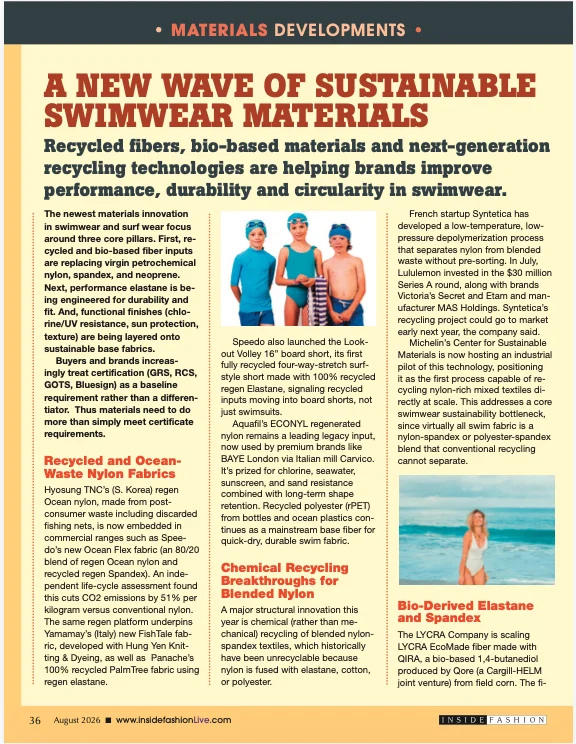 • MATERIALS DEVELOPMENTS •

A NEW WAVE OF SUSTAINABLE SWIMWEAR MATERIALS

Recycled fibers, bio-based materials and next-generation recycling technologies are helping brands improve performance, durability and circularity in swimwear.

The newest materials innovation in swimwear and surf wear focus around three core pillars. First, recycled and bio-based fiber inputs are replacing virgin petrochemical nylon, spandex, and neoprene. Next, performance elastane is being engineered for durability and fit. And, functional finishes (chlorine/UV resistance, sun protection, texture) are being layered onto sustainable base fabrics.

Buyers and brands increasingly treat certification (GRS, RCS, GOTS, Bluesign) as a baseline requirement rather than a differentiator. Thus materials need to do more than simply meet certificate requirements.

Recycled and Ocean-Waste Nylon Fabrics

Hyosung TNC's (S. Korea) regen Ocean nylon, made from post-consumer waste including discarded fishing nets, is now embedded in commercial ranges such as Speedo's new Ocean Flex fabric (an 80/20 blend of regen Ocean nylon and recycled regen Spandex). An independent life-cycle assessment found this cuts CO2 emissions by 51% per kilogram versus conventional nylon. The same regen platform underpins Yamamay's (Italy) new FishTale fabric, developed with Hung Yen Knitting & Dyeing, as well as Panache's 100% recycled PalmTree fabric using regen elastane.

Speedo also launched the Lookout Volley 16" board short, its first fully recycled four-way-stretch surf-style short made with 100% recycled regen Elastane, signaling recycled inputs moving into board shorts, not just swimsuits.

Aquafil's ECONYL regenerated nylon remains a leading legacy input, now used by premium brands like BAYE London via Italian mill Carvico. It's prized for chlorine, seawater, sunscreen, and sand resistance combined with long-term shape retention. Recycled polyester (rPET) from bottles and ocean plastics continues as a mainstream base fiber for quick-dry, durable swim fabric.

Chemical Recycling Breakthroughs for Blended Nylon

A major structural innovation this year is chemical (rather than mechanical) recycling of blended nylon-spandex textiles, which historically have been unrecyclable because nylon is fused with elastane, cotton, or polyester.

French startup Syntetica has developed a low-temperature, low-pressure depolymerization process that separates nylon from blended waste without pre-sorting. In July, Lululemon invested in the $30 million Series A round, along with brands Victoria's Secret and Etam and manufacturer MAS Holdings. Syntetica's recycling project could go to market early next year, the company said.

Michelin's Center for Sustainable Materials is now hosting an industrial pilot of this technology, positioning it as the first process capable of recycling nylon-rich mixed textiles directly at scale. This addresses a core swimwear sustainability bottleneck, since virtually all swim fabric is a nylon-spandex or polyester-spandex blend that conventional recycling cannot separate.

Bio-Derived Elastane and Spandex

The LYCRA Company is scaling LYCRA EcoMade fiber made with QIRA, a bio-based 1,4-butanediol produced by Qore (a Cargill-HELM joint venture) from field corn. The fi-

36 August 2026 ■ www.insidefashionLive.com INSIDE FASHION